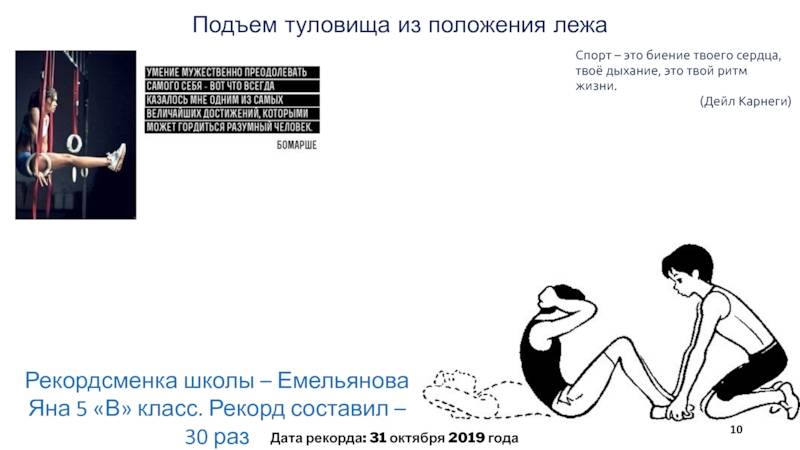 Подъем туловища из положения лежа

УМЕНИЕ МУЖЕСТВЕННО ПРЕОДОЛЕВАТЬ САМОГО СЕБЯ - ВОТ ЧТО ВСЕГДА КАЗАЛОСЬ МНЕ ОДНИМ ИЗ САМЫХ ВЕЛИЧАЙШИХ ДОСТИЖЕНИЙ, КОТОРЫМИ МОЖЕТ ГОРДИТЬСЯ РАЗУМНЫЙ ЧЕЛОВЕК.

БОМАРШЕ

Спорт – это биение твоего сердца, твоё дыхание, это твой ритм жизни.

(Дейл Карнеги)

Рекордсменка школы – Емельянова Яна 5 «В» класс. Рекорд составил – 30 раз

Дата рекорда: 31 октября 2019 года

10